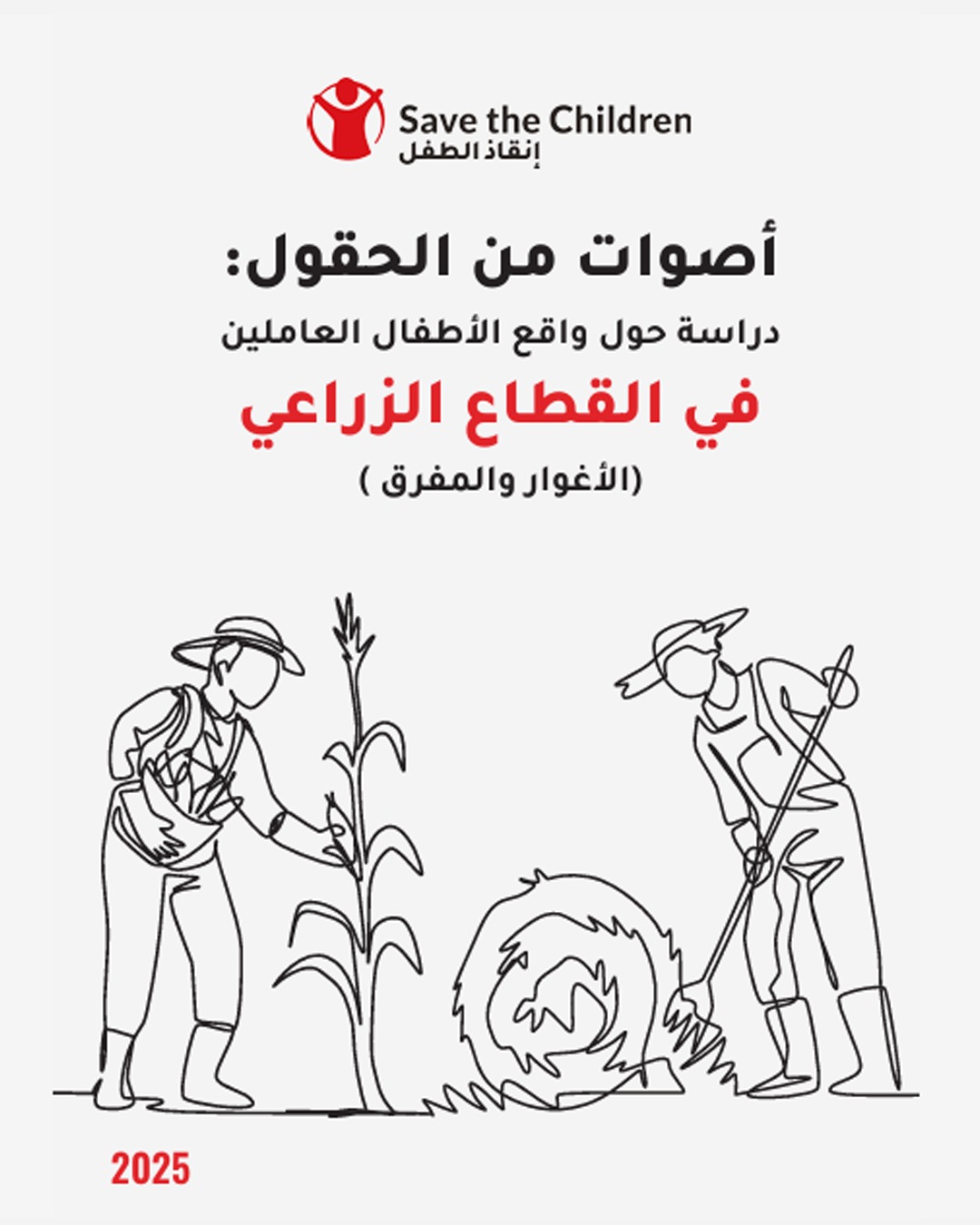 Save the Children
إنقاذ الطفل

أصوات من الحقول:

دراسة حول واقع الأطفال العاملين

في القطاع الزراعي

(الأغوار والمفرق )

2025